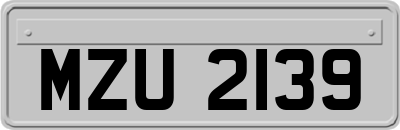 MZU 2139